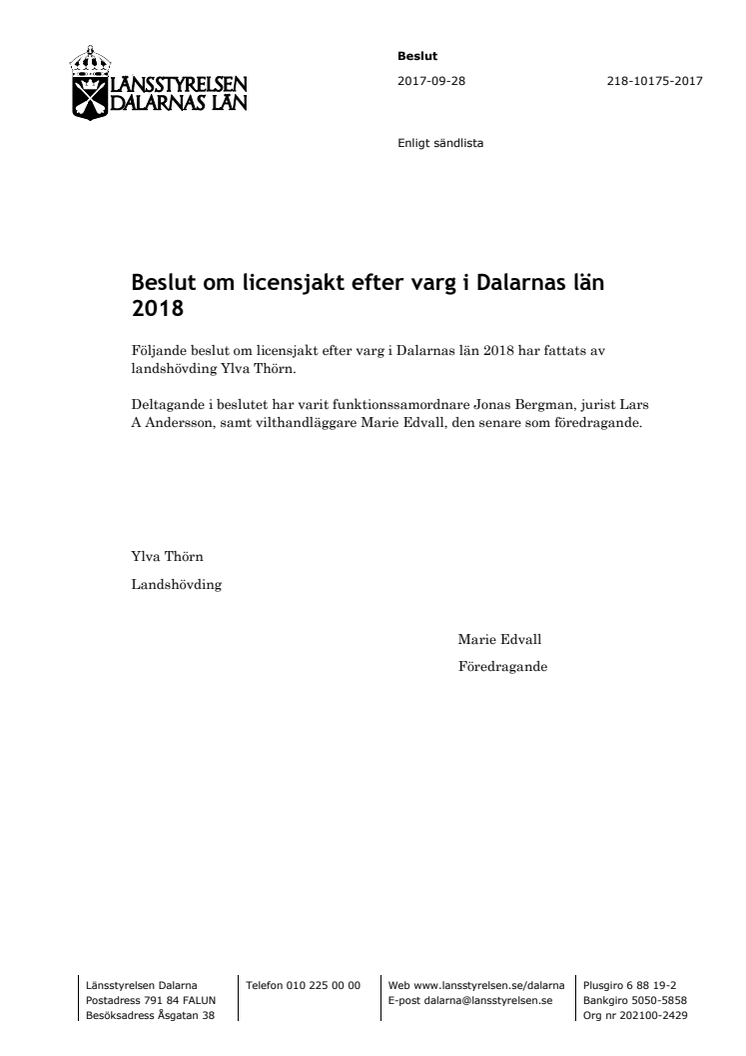 LÄNSSTYRELSEN
DALARNAS LÄN

Beslut

2017-09-28

218-10175-2017

Enligt sändlista

Beslut om licensjakt efter varg i Dalarnas län 2018

Följande beslut om licensjakt efter varg i Dalarnas län 2018 har fattats av landshövding Ylva Thörn.

Deltagande i beslutet har varit funktionssamordnare Jonas Bergman, jurist Lars A Andersson, samt vilthandläggare Marie Edvall, den senare som föredragande.

Ylva Thörn

Landshövding

Marie Edvall

Föredragande

Länsstyrelsen Dalarna
Postadress 791 84 FALUN
Besöksadress Åsgatan 38

Telefon 010 225 00 00

Web www.lansstyrelsen.se/dalarna
E-post dalarna@lansstyrelsen.se

Plusgiro 6 88 19-2
Bankgiro 5050-5858
Org nr 202100-2429